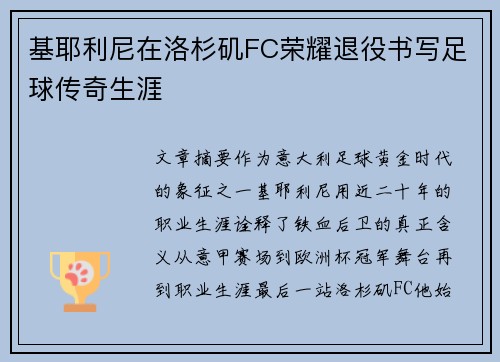 基耶利尼在洛杉矶FC荣耀退役书写足球传奇生涯

文章摘要作为意大利足球黄金时代的象征之一基耶利尼用近二十年的职业生涯诠释了铁血后卫的真正含义从意甲赛场到欧洲杯冠军舞台再到职业生涯最后一站洛杉矶FC他始